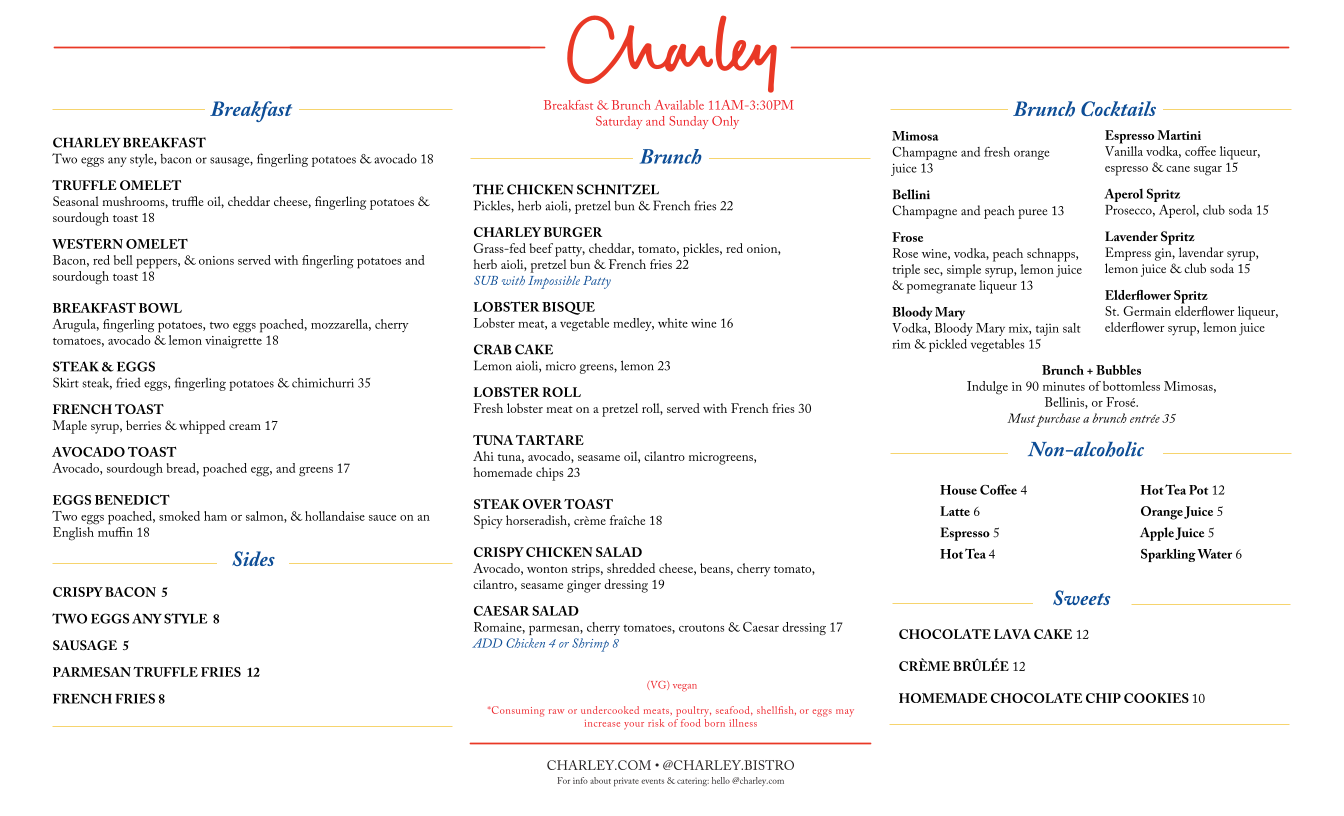 Charley

Breakfast

CHARLEY BREAKFAST
Two eggs any style, bacon or sausage, fingerling potatoes & avocado 18

TRUFFLE OMELET
Seasonal mushrooms, truffle oil, cheddar cheese, fingerling potatoes & sourdough toast 18

WESTERN OMELET
Bacon, red bell peppers, & onions served with fingerling potatoes and sourdough toast 18

BREAKFAST BOWL
Arugula, fingerling potatoes, two eggs poached, mozzarella, cherry tomatoes, avocado & lemon vinaigrette 18

STEAK & EGGS
Skirt steak, fried eggs, fingerling potatoes & chimichurri 35

FRENCH TOAST
Maple syrup, berries & whipped cream 17

AVOCADO TOAST
Avocado, sourdough bread, poached egg, and greens 17

EGGS BENEDICT
Two eggs poached, smoked ham or salmon, & hollandaise sauce on an English muffin 18

Sides

CRISPY BACON 5

TWO EGGS ANY STYLE 8

SAUSAGE 5

PARMESAN TRUFFLE FRIES 12

FRENCH FRIES 8

Breakfast & Brunch Available 11AM-3:30PM
Saturday and Sunday Only

Brunch

THE CHICKEN SCHNITZEL
Pickles, herb aioli, pretzel bun & French fries 22

CHARLEY BURGER
Grass-fed beef patty, cheddar, tomato, pickles, red onion, herb aioli, pretzel bun & French fries 22
SUB with Impossible Patty

LOBSTER BISQUE
Lobster meat, a vegetable medley, white wine 16

CRAB CAKE
Lemon aioli, micro greens, lemon 23

LOBSTER ROLL
Fresh lobster meat on a pretzel roll, served with French fries 30

TUNA TARTARE
Ahi tuna, avocado, seasame oil, cilantro microgreens, homemade chips 23

STEAK OVER TOAST
Spicy horseradish, crème fraîche 18

CRISPY CHICKEN SALAD
Avocado, wonton strips, shredded cheese, beans, cherry tomato, cilantro, seasame ginger dressing 19

CAESAR SALAD
Romaine, parmesan, cherry tomatoes, croutons & Caesar dressing 17
ADD Chicken 4 or Shrimp 8

(VG) vegan

*Consuming raw or undercooked meats, poultry, seafood, shellfish, or eggs may increase your risk of food born illness

CHARLEY.COM • @CHARLEY.BISTRO
For info about private events & catering: hello @charley.com

Brunch Cocktails

Mimosa
Champagne and fresh orange juice 13

Bellini
Champagne and peach puree 13

Frose
Rose wine, vodka, peach schnapps, triple sec, simple syrup, lemon juice & pomegranate liqueur 13

Bloody Mary
Vodka, Bloody Mary mix, tajin salt rim & pickled vegetables 15

Espresso Martini
Vanilla vodka, coffee liqueur, espresso & cane sugar 15

Aperol Spritz
Prosecco, Aperol, club soda 15

Lavender Spritz
Empress gin, lavendar syrup, lemon juice & club soda 15

Elderflower Spritz
St. Germain elderflower liqueur, elderflower syrup, lemon juice

Brunch + Bubbles
Indulge in 90 minutes of bottomless Mimosas, Bellinis, or Frosé.
Must purchase a brunch entrée 35

Non-alcoholic

House Coffee 4
Latte 6
Espresso 5
Hot Tea 4
Hot Tea Pot 12
Orange Juice 5
Apple Juice 5
Sparkling Water 6

Sweets

CHOCOLATE LAVA CAKE 12

CRÈME BRÛLÉE 12

HOMEMADE CHOCOLATE CHIP COOKIES 10